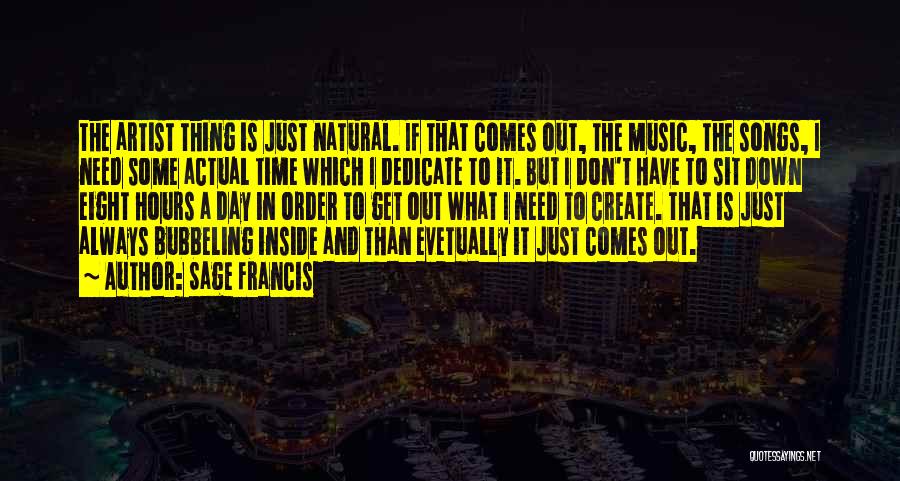 THE ARTIST THING IS JUST NATURAL. IF THAT COMES OUT, THE MUSIC, THE SONGS, I NEED SOME ACTUAL TIME WHICH I DEDICATE TO IT. BUT I DON'T HAVE TO SIT DOWN EIGHT HOURS A DAY IN ORDER TO GET OUT WHAT I NEED TO CREATE. THAT IS JUST ALWAYS BUBBELING INSIDE AND THAN EVETUALLY IT JUST COMES OUT.
~ AUTHOR: SAGE FRANCIS

QUOTESSAYINGS.NET